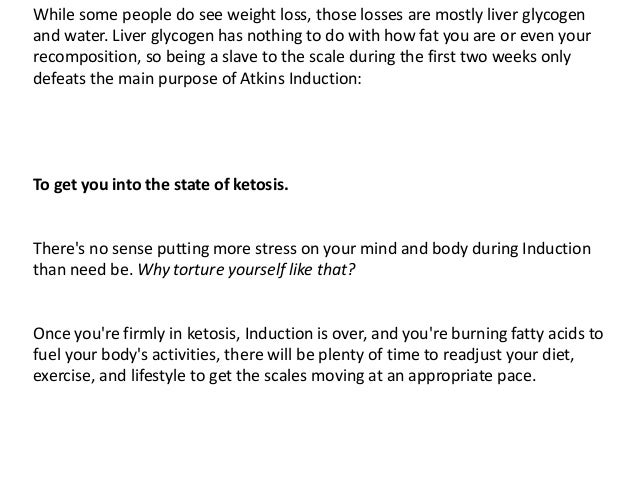 While some people do see weight loss, those losses are mostly liver glycogen and water. Liver glycogen has nothing to do with how fat you are or even your recomposition, so being a slave to the scale during the first two weeks only defeats the main purpose of Atkins Induction:

To get you into the state of ketosis.

There's no sense putting more stress on your mind and body during Induction than need be. Why torture yourself like that?

Once you're firmly in ketosis, Induction is over, and you're burning fatty acids to fuel your body's activities, there will be plenty of time to readjust your diet, exercise, and lifestyle to get the scales moving at an appropriate pace.